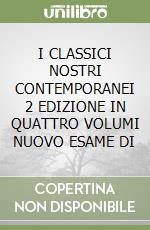 unilibro

I CLASSICI NOSTRI CONTEMPORANEI 2 EDIZIONE IN QUATTRO VOLUMI NUOVO ESAME DI

COPERTINA NON DISPONIBILE